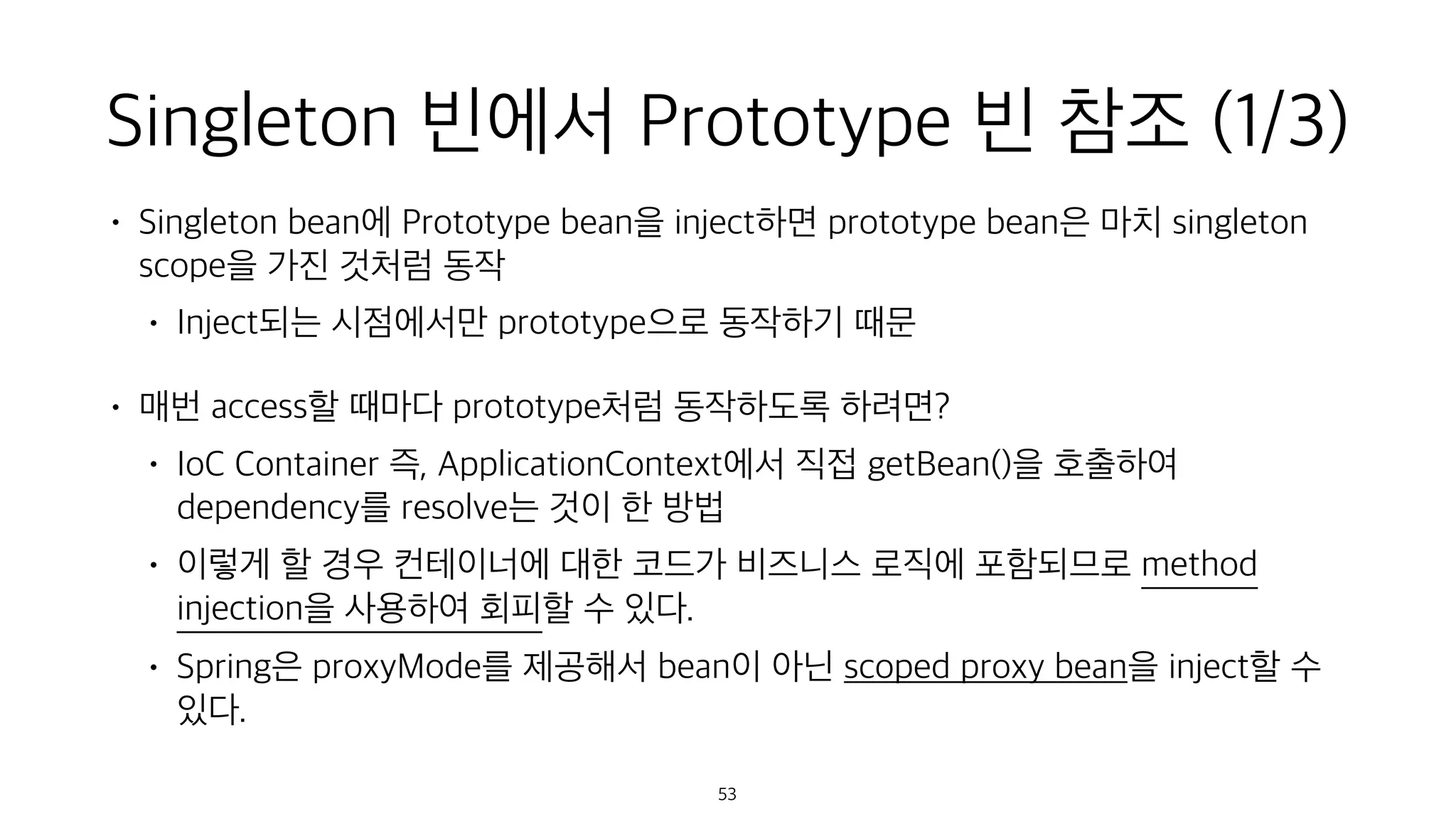 Singleton 빈에서 Prototype 빈 참조 (1/3)

• Singleton bean에 Prototype bean을 inject하면 prototype bean은 마치 singleton scope을 가진 것처럼 동작

• Inject되는 시점에서만 prototype으로 동작하기 때문

• 매번 access할 때마다 prototype처럼 동작하도록 하려면?

• IoC Container 즉, ApplicationContext에서 직접 getBean()을 호출하여 dependency를 resolve는 것이 한 방법

• 이렇게 할 경우 컨테이너에 대한 코드가 비즈니스 로직에 포함되므로 method injection을 사용하여 회피할 수 있다.

• Spring은 proxyMode를 제공해서 bean이 아닌 scoped proxy bean을 inject할 수 있다.

53